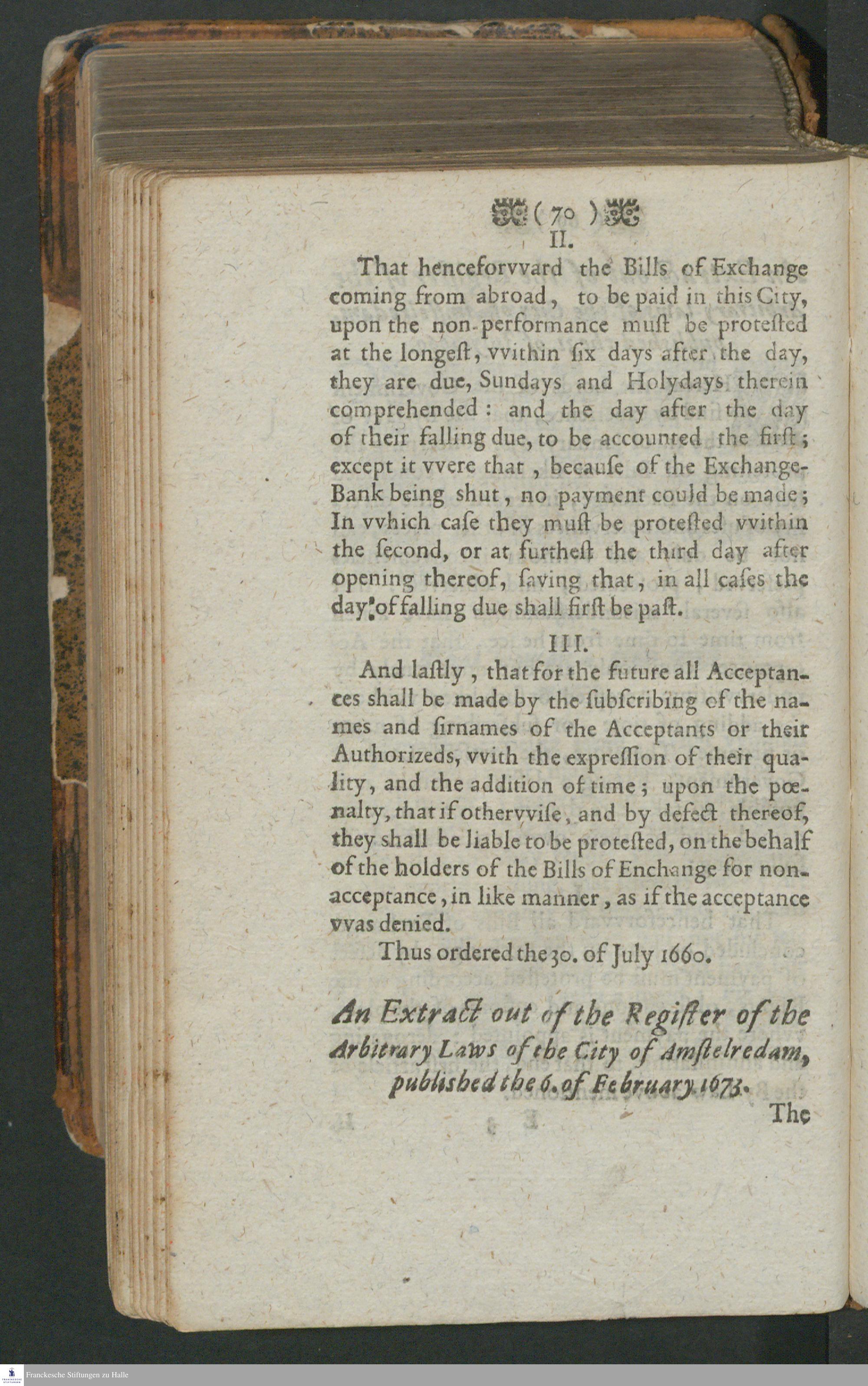 ( 70 )

II.

That henceforvvard the Bills of Exchange coming from abroad, to be paid in this City, upon the non-performance muſt be proteſted at the longeſt, vvithin ſix days after the day, they are due, Sundays and Holydays therein comprehended: and the day after the day of their falling due, to be accounted the firſt; except it vvere that, becauſe of the Exchange-Bank being ſhut, no payment could be made; In vvhich caſe they muſt be proteſted vvithin the ſecond, or at furtheſt the third day after opening thereof, ſaving that, in all caſes the day of falling due ſhall firſt be paſt.

III.

And laſtly, that for the future all Acceptances ſhall be made by the ſubſcribing of the names and ſirnames of the Acceptants or their Authorizeds, vvith the expreſſion of their quality, and the addition of time; upon the pœnalty, that if othervviſe, and by defect thereof, they ſhall be liable to be proteſted, on the behalf of the holders of the Bills of Enchange for non-acceptance, in like manner, as if the acceptance vvas denied.

Thus ordered the 30. of July 1660.

An Extract out of the Regiſter of the Arbitrary Laws of the City of Amſtelredam, publiſhed the 6. of February 1673.

The

Franckesche Stiftungen zu Halle